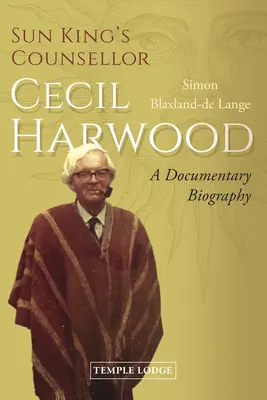 SUN KING'S COUNSELLOR

CECIL HARWOOD

Simon Blaxland-de Lange

A Documentary Biography

TEMPLE LODGE